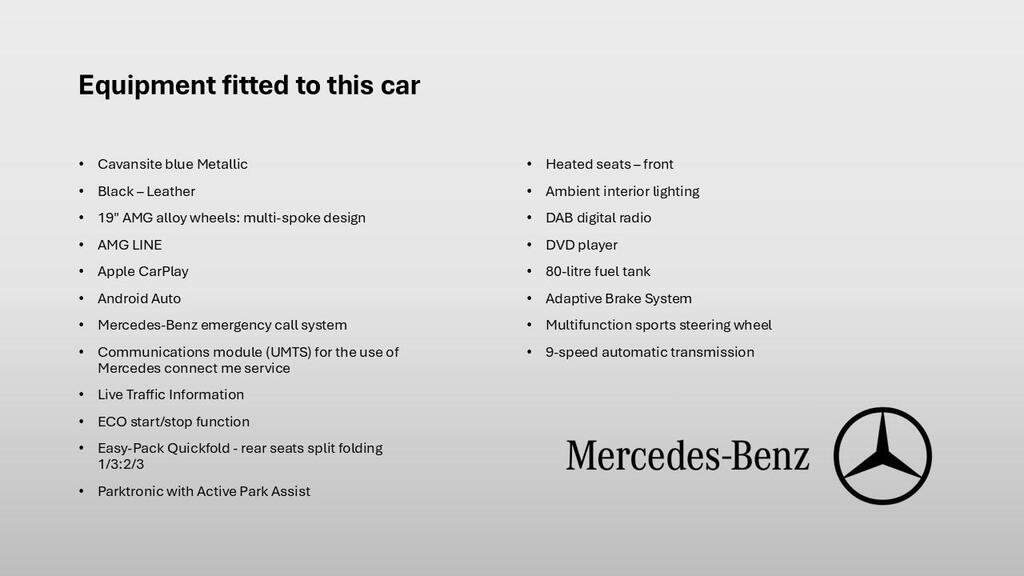 Equipment fitted to this car

• Cavansite blue Metallic
• Black – Leather
• 19" AMG alloy wheels: multi-spoke design
• AMG LINE
• Apple CarPlay
• Android Auto
• Mercedes-Benz emergency call system
• Communications module (UMTS) for the use of Mercedes connect me service
• Live Traffic Information
• ECO start/stop function
• Easy-Pack Quickfold - rear seats split folding 1/3:2/3
• Parktronic with Active Park Assist

• Heated seats – front
• Ambient interior lighting
• DAB digital radio
• DVD player
• 80-litre fuel tank
• Adaptive Brake System
• Multifunction sports steering wheel
• 9-speed automatic transmission

Mercedes-Benz